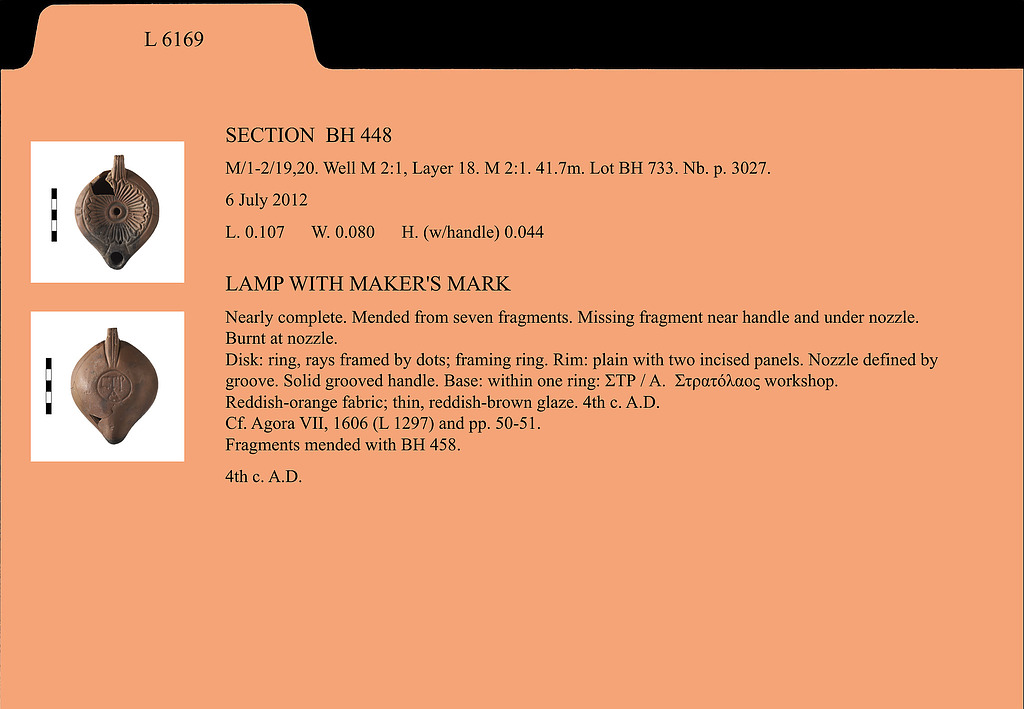 L 6169

SECTION BH 448

M/1-2/19,20. Well M 2:1, Layer 18. M 2:1. 41.7m. Lot BH 733. Nb. p. 3027.

6 July 2012

L. 0.107 W. 0.080 H. (w/handle) 0.044

LAMP WITH MAKER'S MARK

Nearly complete. Mended from seven fragments. Missing fragment near handle and under nozzle. Burnt at nozzle.
Disk: ring, rays framed by dots; framing ring. Rim: plain with two incised panels. Nozzle defined by groove. Solid grooved handle. Base: within one ring: ΣΤΡ / Α. Στρατόλαος workshop.
Reddish-orange fabric; thin, reddish-brown glaze. 4th c. A.D.
Cf. Agora VII, 1606 (L 1297) and pp. 50-51.
Fragments mended with BH 458.

4th c. A.D.